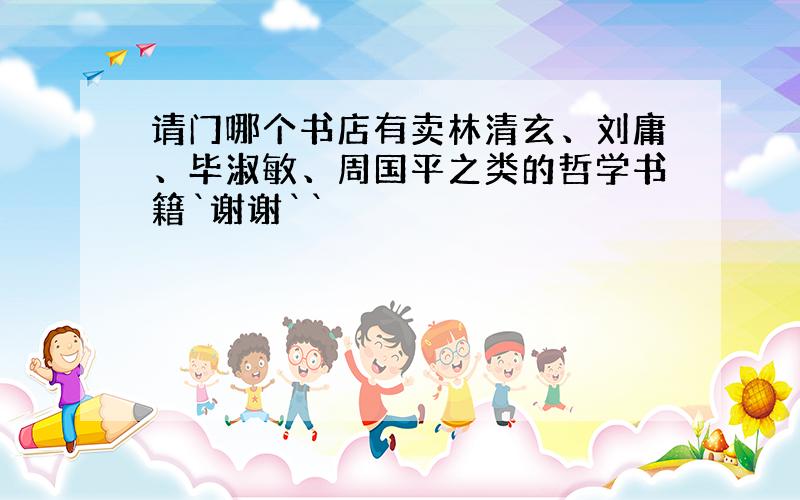 请门哪个书店有卖林清玄、刘庸、毕淑敏、周国平之类的哲学书籍`谢谢``